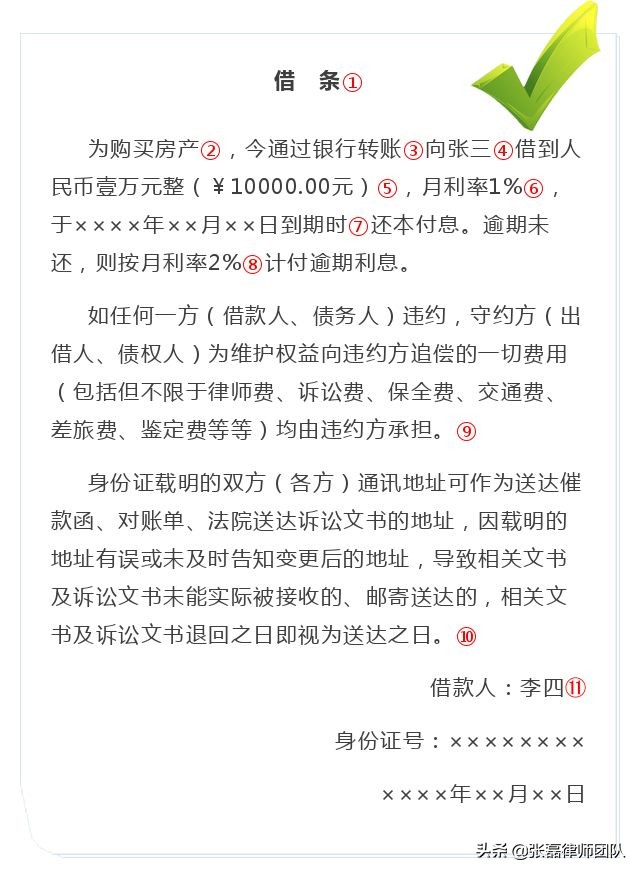 借　条①

为购买房产②，今通过银行转账③向张三④借到人民币壹万元整（￥10000.00元）⑤，月利率1%⑥，于××××年××月××日到期时⑦还本付息。逾期未还，则按月利率2%⑧计付逾期利息。

如任何一方（借款人、债务人）违约，守约方（出借人、债权人）为维护权益向违约方追偿的一切费用（包括但不限于律师费、诉讼费、保全费、交通费、差旅费、鉴定费等等）均由违约方承担。⑨

身份证载明的双方（各方）通讯地址可作为送达催款函、对账单、法院送达诉讼文书的地址，因载明的地址有误或未及时告知变更后的地址，导致相关文书及诉讼文书未能实际被接收的、邮寄送达的，相关文书及诉讼文书退回之日即视为送达之日。⑩

借款人：李四⑪

身份证号：××××××××

××××年××月××日

头条 @张嘉律师团队